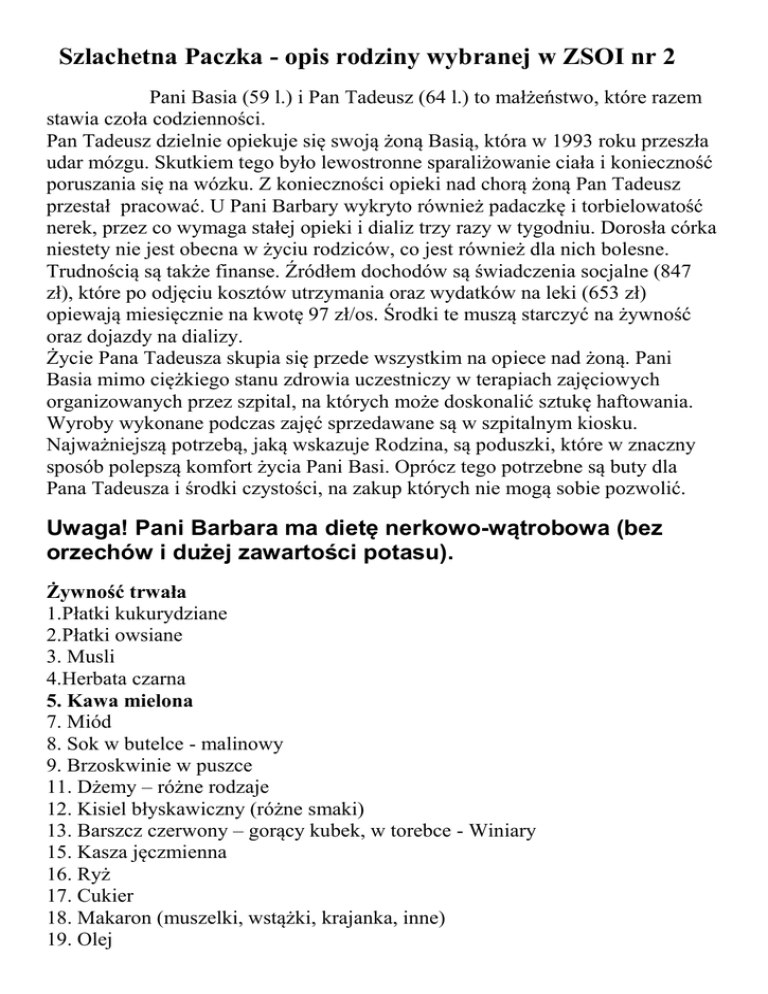 Szlachetna Paczka - opis rodziny wybranej w ZSOI nr 2

Pani Basia (59 l.) i Pan Tadeusz (64 l.) to małżeństwo, które razem stawia czoła codzienności.
Pan Tadeusz dzielnie opiekuje się swoją żoną Basią, która w 1993 roku przeszła udar mózgu. Skutkiem tego było lewostronne sparaliżowanie ciała i konieczność poruszania się na wózku. Z konieczności opieki nad chorą żoną Pan Tadeusz przestał pracować. U Pani Barbary wykryto również padaczkę i torbielowatość nerek, przez co wymaga stałej opieki i dializ trzy razy w tygodniu. Dorosła córka niestety nie jest obecna w życiu rodziców, co jest również dla nich bolesne. Trudnością są także finanse. Źródłem dochodów są świadczenia socjalne (847 zł), które po odjęciu kosztów utrzymania oraz wydatków na leki (653 zł) opiewają miesięcznie na kwotę 97 zł/os. Środki te muszą starczyć na żywność oraz dojazdy na dializy.
Życie Pana Tadeusza skupia się przede wszystkim na opiece nad żoną. Pani Basia mimo ciężkiego stanu zdrowia uczestniczy w terapiach zajęciowych organizowanych przez szpital, na których może doskonalić sztukę haftowania. Wyroby wykonane podczas zajęć sprzedawane są w szpitalnym kiosku. Najważniejszą potrzebą, jaką wskazuje Rodzina, są poduszki, które w znaczny sposób polepszą komfort życia Pani Basi. Oprócz tego potrzebne są buty dla Pana Tadeusza i środki czystości, na zakup których nie mogą sobie pozwolić.

Uwaga! Pani Barbara ma dietę nerkowo-wątrobowa (bez orzechów i dużej zawartości potasu).

Żywność trwała
1.Płatki kukurydziane
2.Płatki owsiane
3. Musli
4.Herbata czarna
5. Kawa mielona
7. Miód
8. Sok w butelce - malinowy
9. Brzoskwinie w puszce
11. Dżemy – różne rodzaje
12. Kisiel błyskawiczny (różne smaki)
13. Barszcz czerwony – gorący kubek, w torebce - Winiary
15. Kasza jęczmienna
16. Ryż
17. Cukier
18. Makaron (muszelki, wstążki, krajanka, inne)
19. Olej